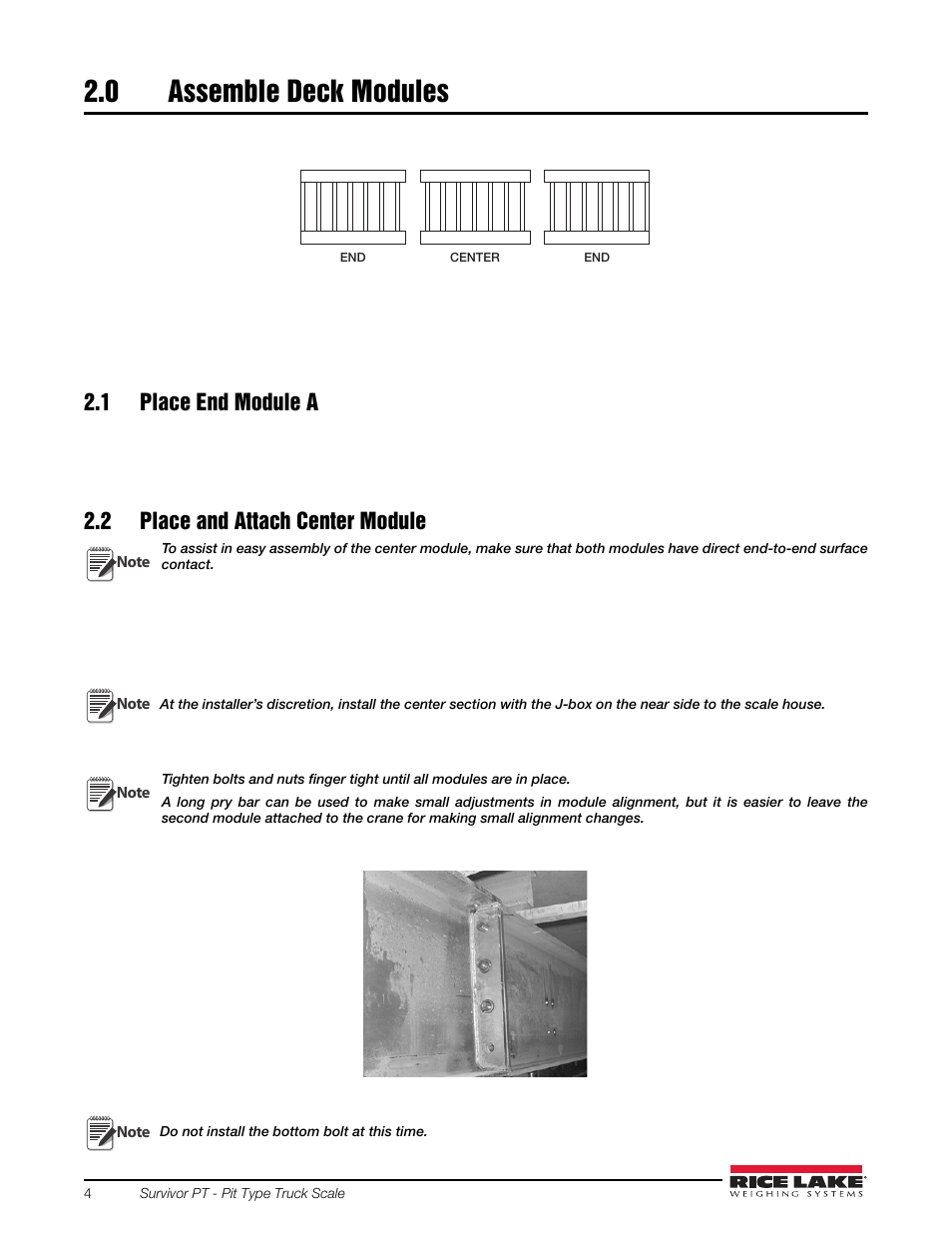 2.0 Assemble Deck Modules

END CENTER END

2.1 Place End Module A

2.2 Place and Attach Center Module

Note To assist in easy assembly of the center module, make sure that both modules have direct end-to-end surface contact.

Note At the installer's discretion, install the center section with the J-box on the near side to the scale house.

Note Tighten bolts and nuts finger tight until all modules are in place.

A long pry bar can be used to make small adjustments in module alignment, but it is easier to leave the second module attached to the crane for making small alignment changes.

Note Do not install the bottom bolt at this time.

4 Survivor PT - Pit Type Truck Scale

RICE LAKE WEIGHING SYSTEMS